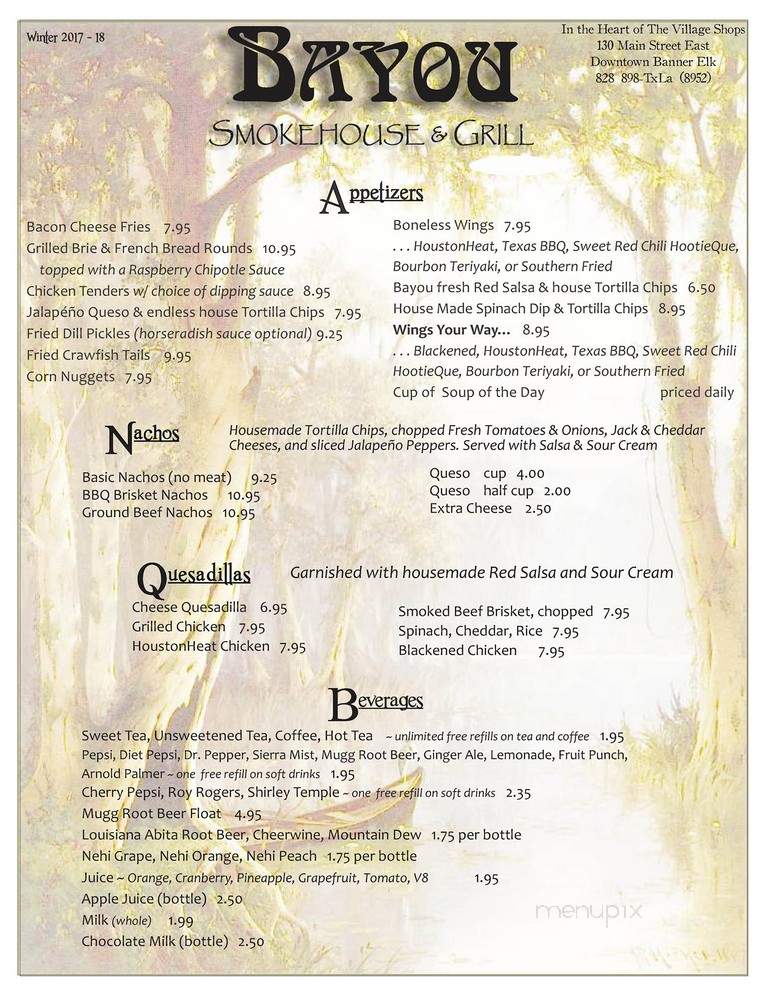 Winter 2017 - 18

BAYOU
SMOKEHOUSE & GRILL

In the Heart of The Village Shops
130 Main Street East
Downtown Banner Elk
828 898-TxLa (8952)

Appetizers

Bacon Cheese Fries 7.95
Grilled Brie & French Bread Rounds 10.95
topped with a Raspberry Chipotle Sauce
Chicken Tenders w/ choice of dipping sauce 8.95
Jalapéño Queso & endless house Tortilla Chips 7.95
Fried Dill Pickles (horseradish sauce optional) 9.25
Fried Crawfish Tails 9.95
Corn Nuggets 7.95

Boneless Wings 7.95
. . . HoustonHeat, Texas BBQ, Sweet Red Chili HootieQue, Bourbon Teriyaki, or Southern Fried
Bayou fresh Red Salsa & house Tortilla Chips 6.50
House Made Spinach Dip & Tortilla Chips 8.95
Wings Your Way... 8.95
. . . Blackened, HoustonHeat, Texas BBQ, Sweet Red Chili HootieQue, Bourbon Teriyaki, or Southern Fried
Cup of Soup of the Day priced daily

Nachos

Housemade Tortilla Chips, chopped Fresh Tomatoes & Onions, Jack & Cheddar Cheeses, and sliced Jalapeño Peppers. Served with Salsa & Sour Cream

Basic Nachos (no meat) 9.25
BBQ Brisket Nachos 10.95
Ground Beef Nachos 10.95

Queso cup 4.00
Queso half cup 2.00
Extra Cheese 2.50

Quesadillas

Garnished with housemade Red Salsa and Sour Cream

Cheese Quesadilla 6.95
Grilled Chicken 7.95
HoustonHeat Chicken 7.95

Smoked Beef Brisket, chopped 7.95
Spinach, Cheddar, Rice 7.95
Blackened Chicken 7.95

Beverages

Sweet Tea, Unsweetened Tea, Coffee, Hot Tea ~ unlimited free refills on tea and coffee 1.95
Pepsi, Diet Pepsi, Dr. Pepper, Sierra Mist, Mugg Root Beer, Ginger Ale, Lemonade, Fruit Punch, Arnold Palmer ~ one free refill on soft drinks 1.95
Cherry Pepsi, Roy Rogers, Shirley Temple ~ one free refill on soft drinks 2.35
Mugg Root Beer Float 4.95
Louisiana Abita Root Beer, Cheerwine, Mountain Dew 1.75 per bottle
Nehi Grape, Nehi Orange, Nehi Peach 1.75 per bottle
Juice ~ Orange, Cranberry, Pineapple, Grapefruit, Tomato, V8 1.95
Apple Juice (bottle) 2.50
Milk (whole) 1.99
Chocolate Milk (bottle) 2.50

menupix